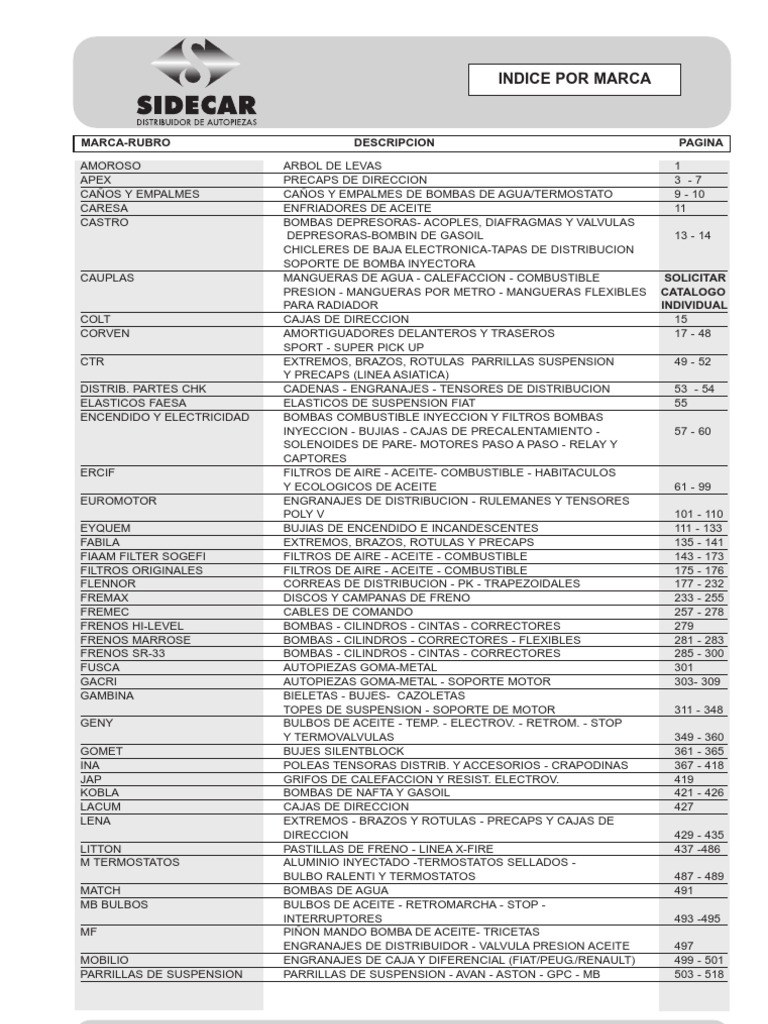 SIDECAR
DISTRIBUIDOR DE AUTOPIEZAS

INDICE POR MARCA

| MARCA-RUBRO | DESCRIPCION | PAGINA |
|---|---|---|
| AMOROSO | ARBOL DE LEVAS | 1 |
| APEX | PRECAPS DE DIRECCION | 3 - 7 |
| CAÑOS Y EMPALMES | CAÑOS Y EMPALMES DE BOMBAS DE AGUA/TERMOSTATO | 9 - 10 |
| CARESA | ENFRIADORES DE ACEITE | 11 |
| CASTRO | BOMBAS DEPRESORAS- ACOPLES, DIAFRAGMAS Y VALVULAS DEPRESORAS-BOMBIN DE GASOIL CHICLERES DE BAJA ELECTRONICA-TAPAS DE DISTRIBUCION SOPORTE DE BOMBA INYECTORA | 13 - 14 |
| CAUPLAS | MANGUERAS DE AGUA - CALEFACCION - COMBUSTIBLE PRESION - MANGUERAS POR METRO - MANGUERAS FLEXIBLES PARA RADIADOR | SOLICITAR CATALOGO INDIVIDUAL |
| COLT | CAJAS DE DIRECCION | 15 |
| CORVEN | AMORTIGUADORES DELANTEROS Y TRASEROS SPORT - SUPER PICK UP | 17 - 48 |
| CTR | EXTREMOS, BRAZOS, ROTULAS PARRILLAS SUSPENSION Y PRECAPS (LINEA ASIATICA) | 49 - 52 |
| DISTRIB. PARTES CHK | CADENAS - ENGRANAJES - TENSORES DE DISTRIBUCION | 53 - 54 |
| ELASTICOS FAESA | ELASTICOS DE SUSPENSION FIAT | 55 |
| ENCENDIDO Y ELECTRICIDAD | BOMBAS COMBUSTIBLE INYECCION Y FILTROS BOMBAS INYECCION - BUJIAS - CAJAS DE PRECALENTAMIENTO - SOLENOIDES DE PARE- MOTORES PASO A PASO - RELAY Y CAPTORES | 57 - 60 |
| ERCIF | FILTROS DE AIRE - ACEITE- COMBUSTIBLE - HABITACULOS Y ECOLOGICOS DE ACEITE | 61 - 99 |
| EUROMOTOR | ENGRANAJES DE DISTRIBUCION - RULEMANES Y TENSORES POLY V | 101 - 110 |
| EYQUEM | BUJIAS DE ENCENDIDO E INCANDESCENTES | 111 - 133 |
| FABILA | EXTREMOS, BRAZOS, ROTULAS Y PRECAPS | 135 - 141 |
| FIAAM FILTER SOGEFI | FILTROS DE AIRE - ACEITE - COMBUSTIBLE | 143 - 173 |
| FILTROS ORIGINALES | FILTROS DE AIRE - ACEITE - COMBUSTIBLE | 175 - 176 |
| FLENNOR | CORREAS DE DISTRIBUCION - PK - TRAPEZOIDALES | 177 - 232 |
| FREMAX | DISCOS Y CAMPANAS DE FRENO | 233 - 255 |
| FREMEC | CABLES DE COMANDO | 257 - 278 |
| FRENOS HI-LEVEL | BOMBAS - CILINDROS - CINTAS - CORRECTORES | 279 |
| FRENOS MARROSE | BOMBAS - CILINDROS - CORRECTORES - FLEXIBLES | 281 - 283 |
| FRENOS SR-33 | BOMBAS - CILINDROS - CINTAS - CORRECTORES | 285 - 300 |
| FUSCA | AUTOPIEZAS GOMA-METAL | 301 |
| GACRI | AUTOPIEZAS GOMA-METAL - SOPORTE MOTOR | 303- 309 |
| GAMBINA | BIELETAS - BUJES- CAZOLETAS TOPES DE SUSPENSION - SOPORTE DE MOTOR | 311 - 348 |
| GENY | BULBOS DE ACEITE - TEMP. - ELECTROV. - RETROM. - STOP Y TERMOVALVULAS | 349 - 360 |
| GOMET | BUJES SILENTBLOCK | 361 - 365 |
| INA | POLEAS TENSORAS DISTRIB. Y ACCESORIOS - CRAPODINAS | 367 - 418 |
| JAP | GRIFOS DE CALEFACCION Y RESIST. ELECTROV. | 419 |
| KOBLA | BOMBAS DE NAFTA Y GASOIL | 421 - 426 |
| LACUM | CAJAS DE DIRECCION | 427 |
| LENA | EXTREMOS - BRAZOS Y ROTULAS - PRECAPS Y CAJAS DE DIRECCION | 429 - 435 |
| LITTON | PASTILLAS DE FRENO - LINEA X-FIRE | 437 -486 |
| M TERMOSTATOS | ALUMINIO INYECTADO -TERMOSTATOS SELLADOS - BULBO RALENTI Y TERMOSTATOS | 487 - 489 |
| MATCH | BOMBAS DE AGUA | 491 |
| MB BULBOS | BULBOS DE ACEITE - RETROMARCHA - STOP - INTERRUPTORES | 493 -495 |
| MF | PIÑON MANDO BOMBA DE ACEITE- TRICETAS ENGRANAJES DE DISTRIBUIDOR - VALVULA PRESION ACEITE | 497 |
| MOBILIO | ENGRANAJES DE CAJA Y DIFERENCIAL (FIAT/PEUG/RENAULT) | 499 - 501 |
| PARRILLAS DE SUSPENSION | PARRILLAS DE SUSPENSION - AVAN - ASTON - GPC - MB | 503 - 518 |